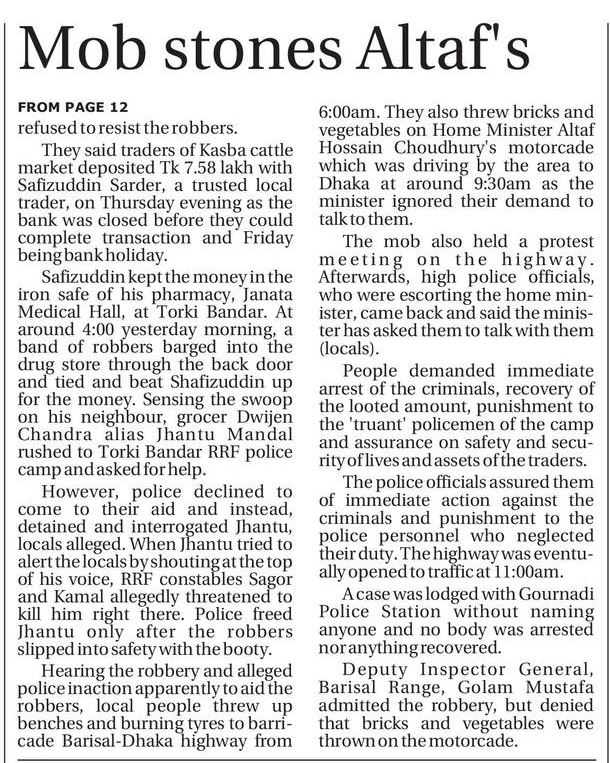 Mob stones Altaf's

FROM PAGE 12
refused to resist the robbers.

They said traders of Kasba cattle market deposited Tk 7.58 lakh with Safizuddin Sarder, a trusted local trader, on Thursday evening as the bank was closed before they could complete transaction and Friday being bank holiday.

Safizuddin kept the money in the iron safe of his pharmacy, Janata Medical Hall, at Torki Bandar. At around 4:00 yesterday morning, a band of robbers barged into the drug store through the back door and tied and beat Shafizuddin up for the money. Sensing the swoop on his neighbour, grocer Dwijen Chandra alias Jhantu Mandal rushed to Torki Bandar RRF police camp and asked for help.

However, police declined to come to their aid and instead, detained and interrogated Jhantu, locals alleged. When Jhantu tried to alert the locals by shouting at the top of his voice, RRF constables Sagor and Kamal allegedly threatened to kill him right there. Police freed Jhantu only after the robbers slipped into safety with the booty.

Hearing the robbery and alleged police inaction apparently to aid the robbers, local people threw up benches and burning tyres to barricade Barisal-Dhaka highway from 6:00am. They also threw bricks and vegetables on Home Minister Altaf Hossain Choudhury's motorcade which was driving by the area to Dhaka at around 9:30am as the minister ignored their demand to talk to them.

The mob also held a protest meeting on the highway. Afterwards, high police officials, who were escorting the home minister, came back and said the minister has asked them to talk with them (locals).

People demanded immediate arrest of the criminals, recovery of the looted amount, punishment to the 'truant' policemen of the camp and assurance on safety and security of lives and assets of the traders.

The police officials assured them of immediate action against the criminals and punishment to the police personnel who neglected their duty. The highway was eventually opened to traffic at 11:00am.

A case was lodged with Gournadi Police Station without naming anyone and no body was arrested nor anything recovered.

Deputy Inspector General, Barisal Range, Golam Mustafa admitted the robbery, but denied that bricks and vegetables were thrown on the motorcade.